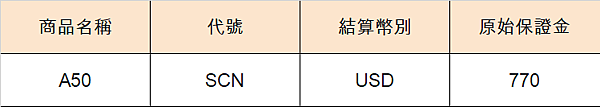 | 商品名稱 | 代號 | 結算幣別 | 原始保證金 |
|---|---|---|---|
| A50 | SCN | USD | 770 |